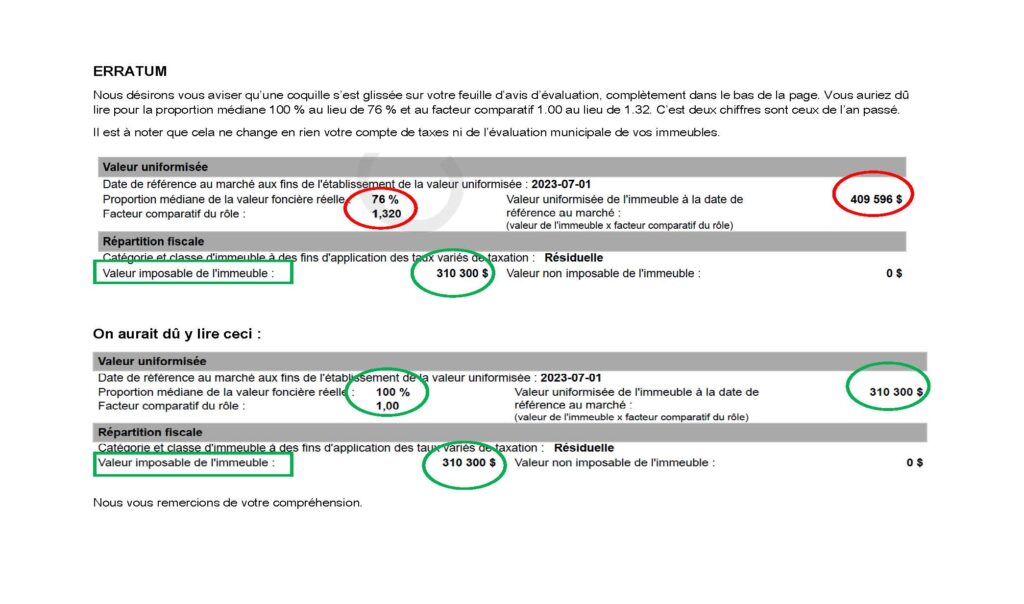 ERRATUM

Nous désirons vous aviser qu'une coquille s'est glissée sur votre feuille d'avis d'évaluation, complètement dans le bas de la page. Vous auriez dû lire pour la proportion médiane 100 % au lieu de 76 % et au facteur comparatif 1.00 au lieu de 1.32. C'est deux chiffres sont ceux de l'an passé.

Il est à noter que cela ne change en rien votre compte de taxes ni de l'évaluation municipale de vos immeubles.

Valeur uniformisée

Date de référence au marché aux fins de l'établissement de la valeur uniformisée : 2023-07-01

Proportion médiane de la valeur foncière réelle : 76 %

Facteur comparatif du rôle : 1,320

Valeur uniformisée de l'immeuble à la date de référence au marché : 409 596 $

(valeur de l'immeuble x facteur comparatif du rôle)

Répartition fiscale

Catégorie et classe d'immeuble à des fins d'application des taux variés de taxation : Résiduelle

Valeur imposable de l'immeuble : 310 300 $

Valeur non imposable de l'immeuble : 0 $

On aurait dû y lire ceci :

Valeur uniformisée

Date de référence au marché aux fins de l'établissement de la valeur uniformisée : 2023-07-01

Proportion médiane de la valeur foncière réelle : 100 %

Facteur comparatif du rôle : 1,00

Valeur uniformisée de l'immeuble à la date de référence au marché : 310 300 $

(valeur de l'immeuble x facteur comparatif du rôle)

Répartition fiscale

Catégorie et classe d'immeuble à des fins d'application des taux variés de taxation : Résiduelle

Valeur imposable de l'immeuble : 310 300 $

Valeur non imposable de l'immeuble : 0 $

Nous vous remercions de votre compréhension.